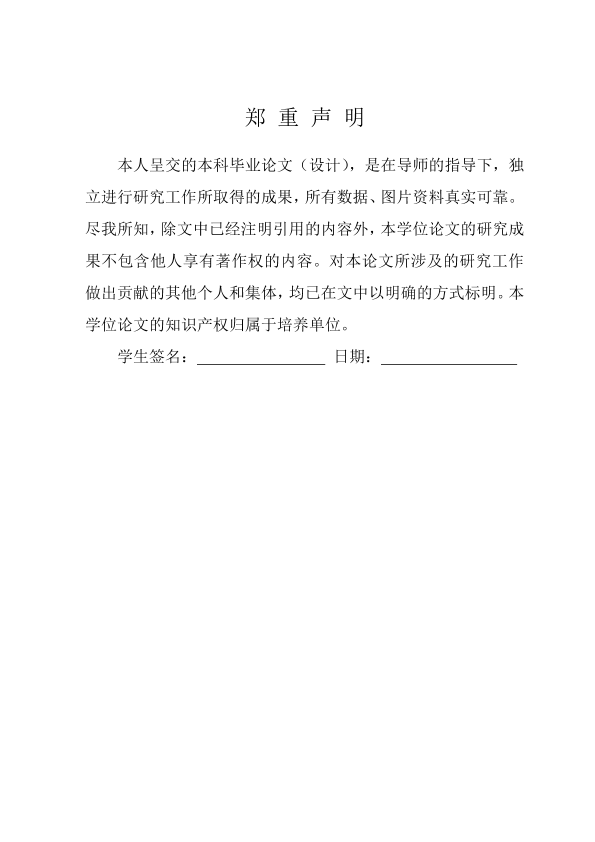 郑 重 声 明

本人呈交的本科毕业论文（设计），是在导师的指导下，独立进行研究工作所取得的成果，所有数据、图片资料真实可靠。尽我所知，除文中已经注明引用的内容外，本学位论文的研究成果不包含他人享有著作权的内容。对本论文所涉及的研究工作做出贡献的其他个人和集体，均已在文中以明确的方式标明。本学位论文的知识产权归属于培养单位。

学生签名：________________ 日期：________________